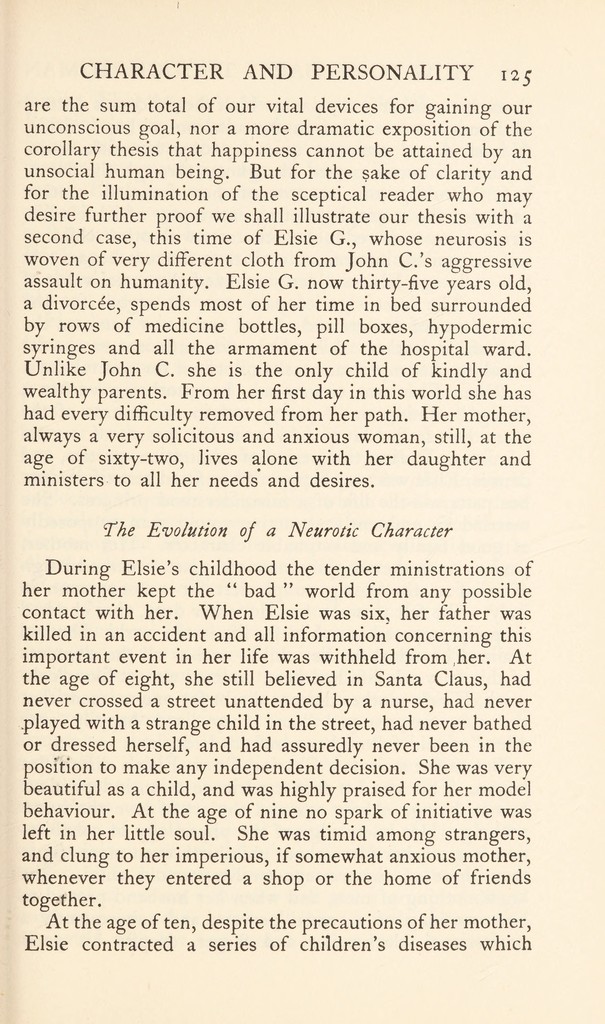 CHARACTER AND PERSONALITY 125

are the sum total of our vital devices for gaining our unconscious goal, nor a more dramatic exposition of the corollary thesis that happiness cannot be attained by an unsocial human being. But for the sake of clarity and for the illumination of the sceptical reader who may desire further proof we shall illustrate our thesis with a second case, this time of Elsie G., whose neurosis is woven of very different cloth from John C.'s aggressive assault on humanity. Elsie G. now thirty-five years old, a divorcée, spends most of her time in bed surrounded by rows of medicine bottles, pill boxes, hypodermic syringes and all the armament of the hospital ward. Unlike John C. she is the only child of kindly and wealthy parents. From her first day in this world she has had every difficulty removed from her path. Her mother, always a very solicitous and anxious woman, still, at the age of sixty-two, lives alone with her daughter and ministers to all her needs and desires.

The Evolution of a Neurotic Character

During Elsie's childhood the tender ministrations of her mother kept the " bad " world from any possible contact with her. When Elsie was six, her father was killed in an accident and all information concerning this important event in her life was withheld from her. At the age of eight, she still believed in Santa Claus, had never crossed a street unattended by a nurse, had never played with a strange child in the street, had never bathed or dressed herself, and had assuredly never been in the position to make any independent decision. She was very beautiful as a child, and was highly praised for her model behaviour. At the age of nine no spark of initiative was left in her little soul. She was timid among strangers, and clung to her imperious, if somewhat anxious mother, whenever they entered a shop or the home of friends together.

At the age of ten, despite the precautions of her mother, Elsie contracted a series of children's diseases which